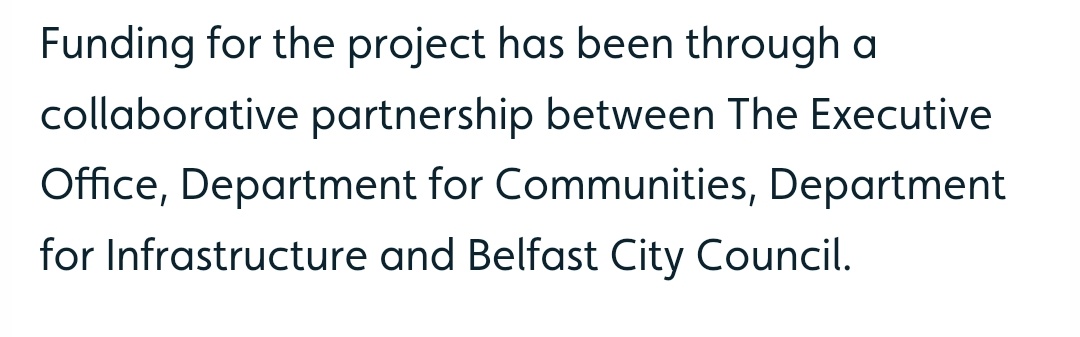 Funding for the project has been through a collaborative partnership between The Executive Office, Department for Communities, Department for Infrastructure and Belfast City Council.